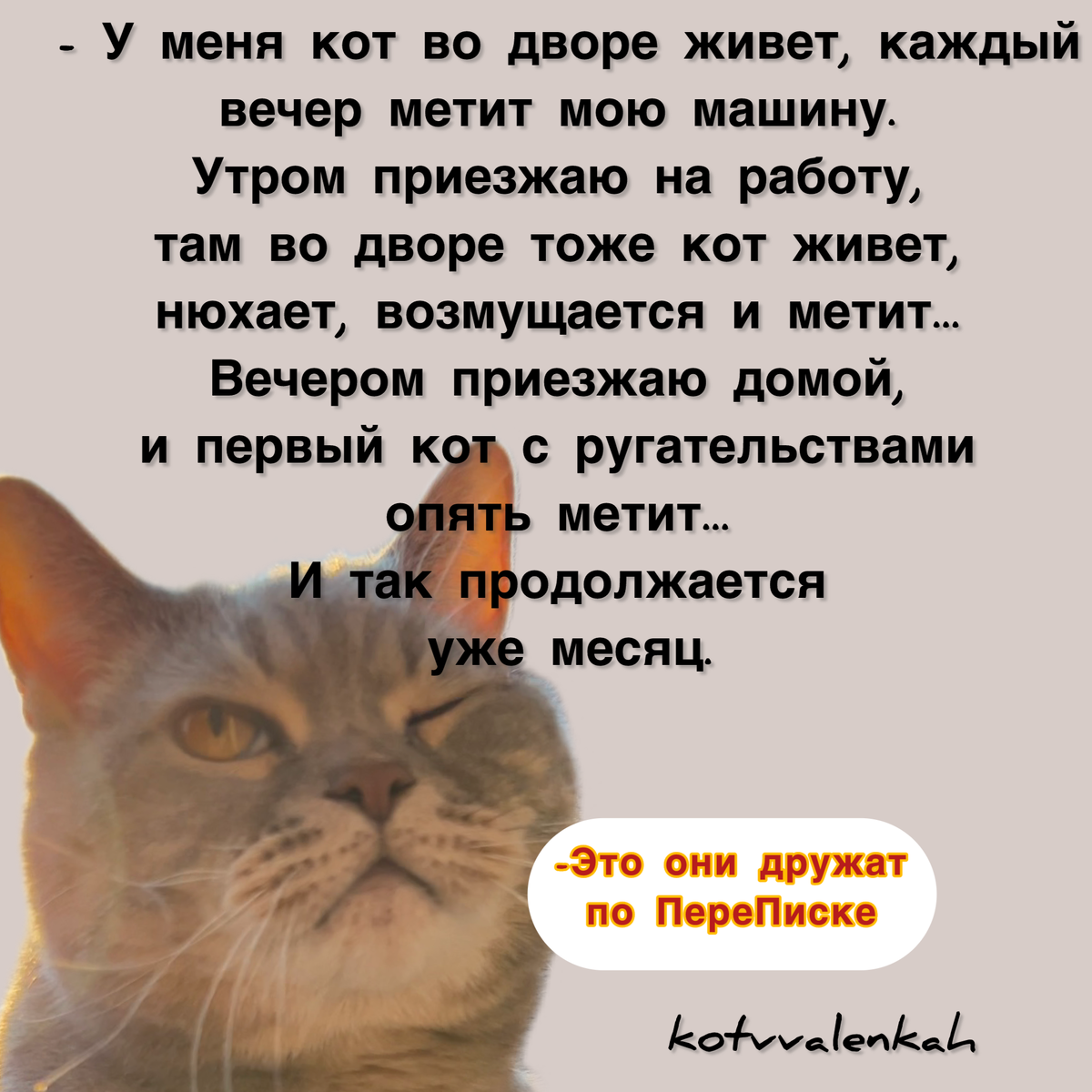 - У меня кот во дворе живет, каждый вечер метит мою машину. Утром приезжаю на работу, там во дворе тоже кот живет, нюхает, возмущается и метит... Вечером приезжаю домой, и первый кот с ругательствами опять метит... И так продолжается уже месяц.

-Это они дружат по ПереПиске

kotvvalenkah